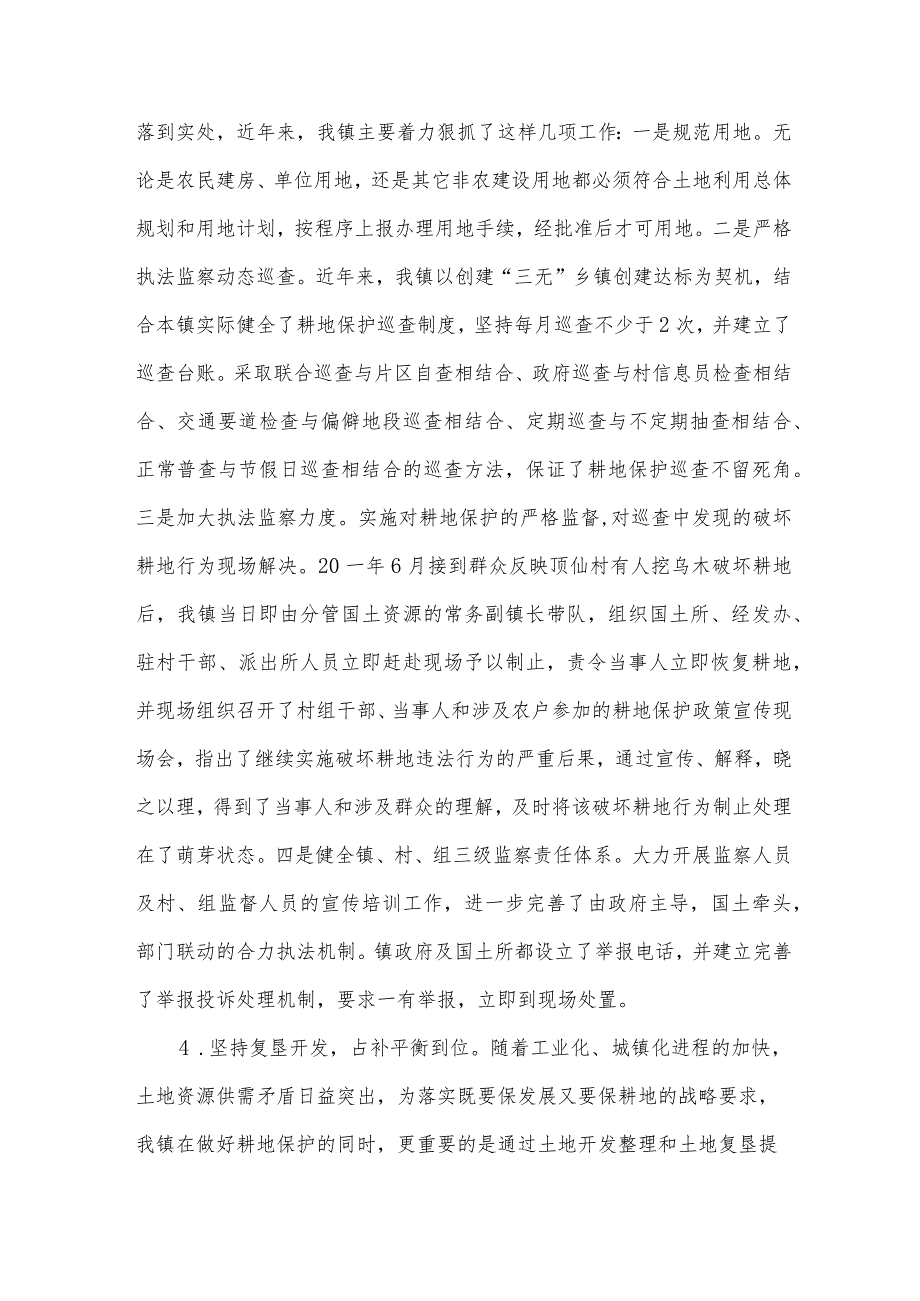 落到实处，近年来，我镇主要着力狠抓了这样几项工作：一是规范用地。无论是农民建房、单位用地，还是其它非农建设用地都必须符合土地利用总体规划和用地计划，按程序上报办理用地手续，经批准后才可用地。二是严格执法监察动态巡查。近年来，我镇以创建“三无”乡镇创建达标为契机，结合本镇实际健全了耕地保护巡查制度，坚持每月巡查不少于2次，并建立了巡查台账。采取联合巡查与片区自查相结合、政府巡查与村信息员检查相结合、交通要道检查与偏僻地段巡查相结合、定期巡查与不定期抽查相结合、正常普查与节假日巡查相结合的巡查方法，保证了耕地保护巡查不留死角。三是加大执法监察力度。实施对耕地保护的严格监督,对巡查中发现的破坏耕地行为现场解决。20一年6月接到群众反映顶仙村有人挖乌木破坏耕地后，我镇当日即由分管国土资源的常务副镇长带队，组织国土所、经发办、驻村干部、派出所人员立即赶赴现场予以制止，责令当事人立即恢复耕地，并现场组织召开了村组干部、当事人和涉及农户参加的耕地保护政策宣传现场会，指出了继续实施破坏耕地违法行为的严重后果，通过宣传、解释，晓之以理，得到了当事人和涉及群众的理解，及时将该破坏耕地行为制止处理在了萌芽状态。四是健全镇、村、组三级监察责任体系。大力开展监察人员及村、组监督人员的宣传培训工作，进一步完善了由政府主导，国土牵头，部门联动的合力执法机制。镇政府及国土所都设立了举报电话，并建立完善了举报投诉处理机制，要求一有举报，立即到现场处置。

4．坚持复垦开发，占补平衡到位。随着工业化、城镇化进程的加快，土地资源供需矛盾日益突出，为落实既要保发展又要保耕地的战略要求，我镇在做好耕地保护的同时，更重要的是通过土地开发整理和土地复垦提